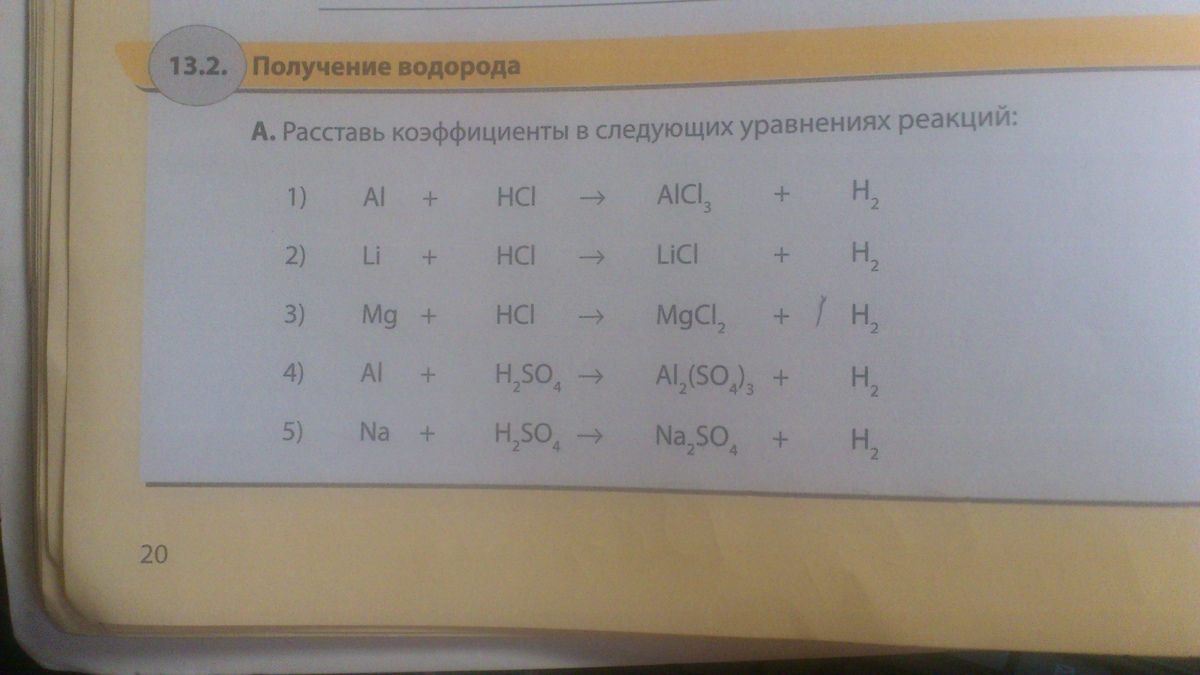 13.2. Получение водорода

А. Расставь коэффициенты в следующих уравнениях реакций:

1) $Al + HCl \rightarrow AlCl_3 + H_2$

2) $Li + HCl \rightarrow LiCl + H_2$

3) $Mg + HCl \rightarrow MgCl_2 + H_2$

4) $Al + H_2SO_4 \rightarrow Al_2(SO_4)_3 + H_2$

5) $Na + H_2SO_4 \rightarrow Na_2SO_4 + H_2$

20